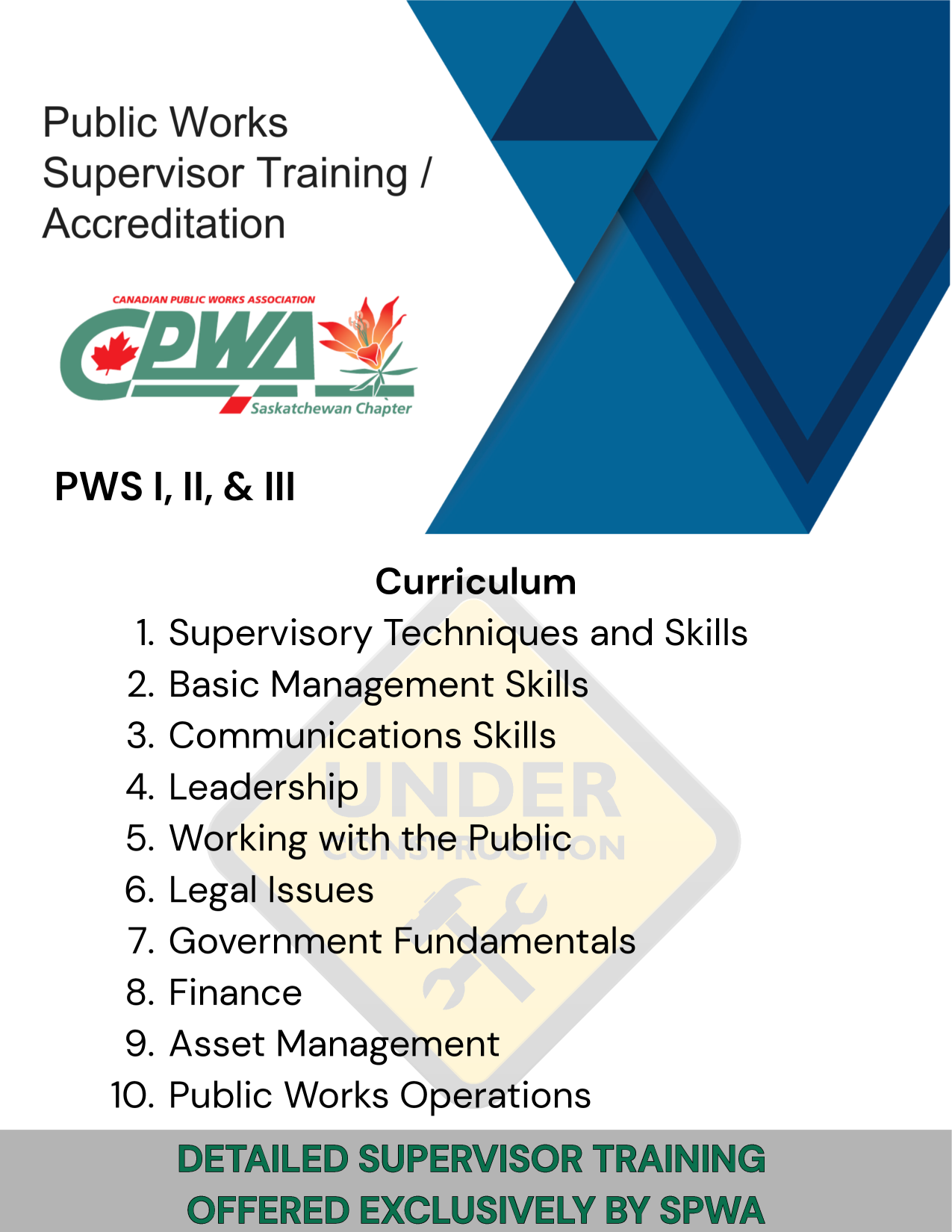 Public Works Supervisor Training / Accreditation

CANADIAN PUBLIC WORKS ASSOCIATION
CPWA
Saskatchewan Chapter

PWS I, II, & III

Curriculum
1. Supervisory Techniques and Skills
2. Basic Management Skills
3. Communications Skills
4. Leadership
5. Working with the Public
6. Legal Issues
7. Government Fundamentals
8. Finance
9. Asset Management
10. Public Works Operations

DETAILED SUPERVISOR TRAINING OFFERED EXCLUSIVELY BY SPWA

UNDER CONSTRUCTION